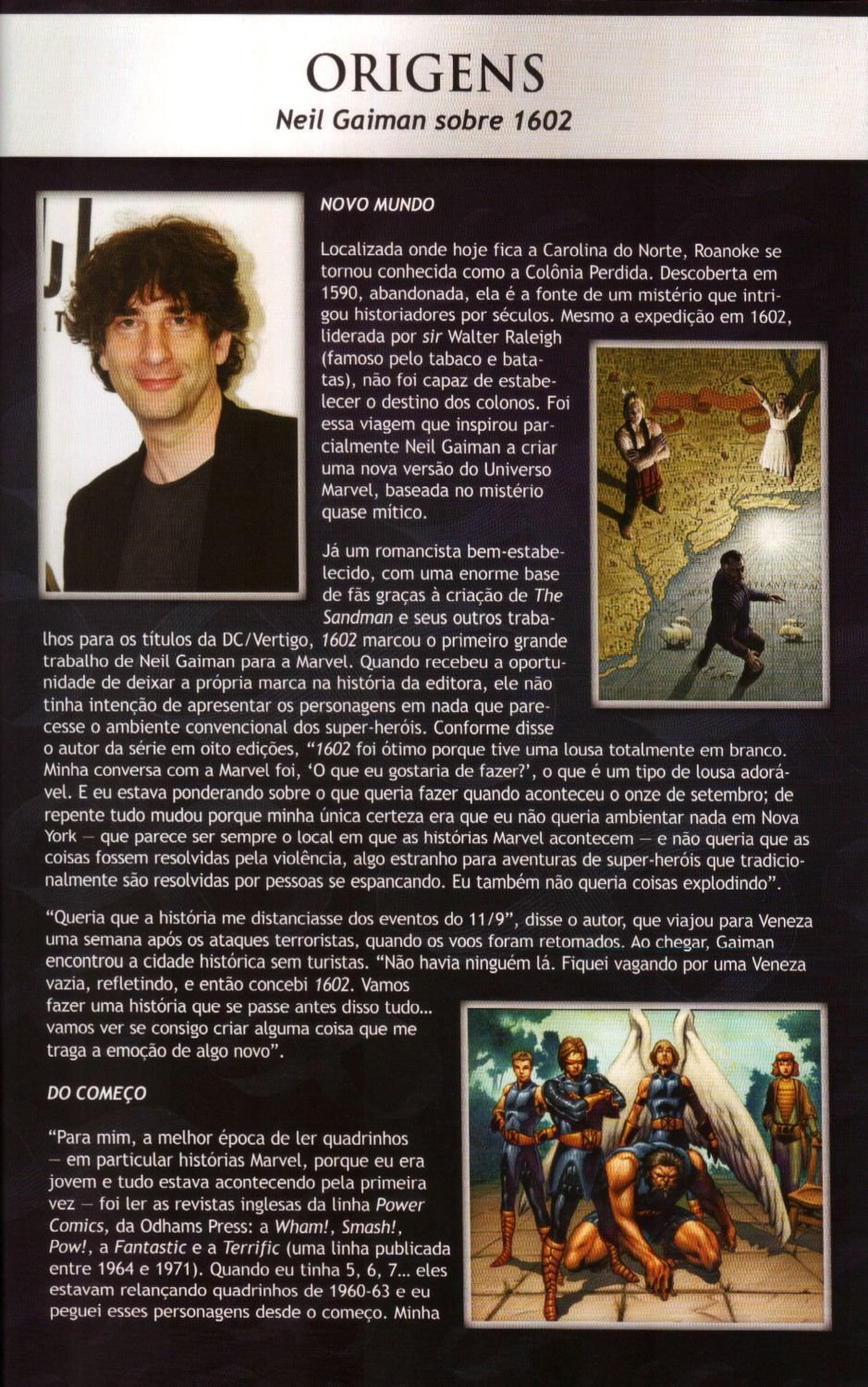 ORIGENS
Neil Gaiman sobre 1602

NOVO MUNDO

Localizada onde hoje fica a Carolina do Norte, Roanoke se tornou conhecida como a Colônia Perdida. Descoberta em 1590, abandonada, ela é a fonte de um mistério que intrigou historiadores por séculos. Mesmo a expedição em 1602, liderada por sir Walter Raleigh (famoso pelo tabaco e batatas), não foi capaz de estabelecer o destino dos colonos. Foi essa viagem que inspirou parcialmente Neil Gaiman a criar uma nova versão do Universo Marvel, baseada no mistério quase mítico.

Já um romancista bem-estabelecido, com uma enorme base de fãs graças à criação de The Sandman e seus outros trabalhos para os títulos da DC/Vertigo, 1602 marcou o primeiro grande trabalho de Neil Gaiman para a Marvel. Quando recebeu a oportunidade de deixar a própria marca na história da editora, ele não tinha intenção de apresentar os personagens em nada que parecesse o ambiente convencional dos super-heróis. Conforme disse o autor da série em oito edições, "1602 foi ótimo porque tive uma lousa totalmente em branco. Minha conversa com a Marvel foi, 'O que eu gostaria de fazer?', o que é um tipo de lousa adorável. E eu estava ponderando sobre o que queria fazer quando aconteceu o onze de setembro; de repente tudo mudou porque minha única certeza era que eu não queria ambientar nada em Nova York — que parece ser sempre o local em que as histórias Marvel acontecem — e não queria que as coisas fossem resolvidas pela violência, algo estranho para aventuras de super-heróis que tradicionalmente são resolvidas por pessoas se espancando. Eu também não queria coisas explodindo".

"Queria que a história me distanciasse dos eventos do 11/9", disse o autor, que viajou para Veneza uma semana após os ataques terroristas, quando os voos foram retomados. Ao chegar, Gaiman encontrou a cidade histórica sem turistas. "Não havia ninguém lá. Fiquei vagando por uma Veneza vazia, refletindo, e então concebi 1602. Vamos fazer uma história que se passe antes disso tudo... vamos ver se consigo criar alguma coisa que me traga a emoção de algo novo".

DO COMEÇO

"Para mim, a melhor época de ler quadrinhos — em particular histórias Marvel, porque eu era jovem e tudo estava acontecendo pela primeira vez — foi ler as revistas inglesas da linha Power Comics, da Odhams Press: a Wham!, Smash!, Pow!, a Fantastic e a Terrific (uma linha publicada entre 1964 e 1971). Quando eu tinha 5, 6, 7... eles estavam relançando quadrinhos de 1960-63 e eu peguei esses personagens desde o começo. Minha